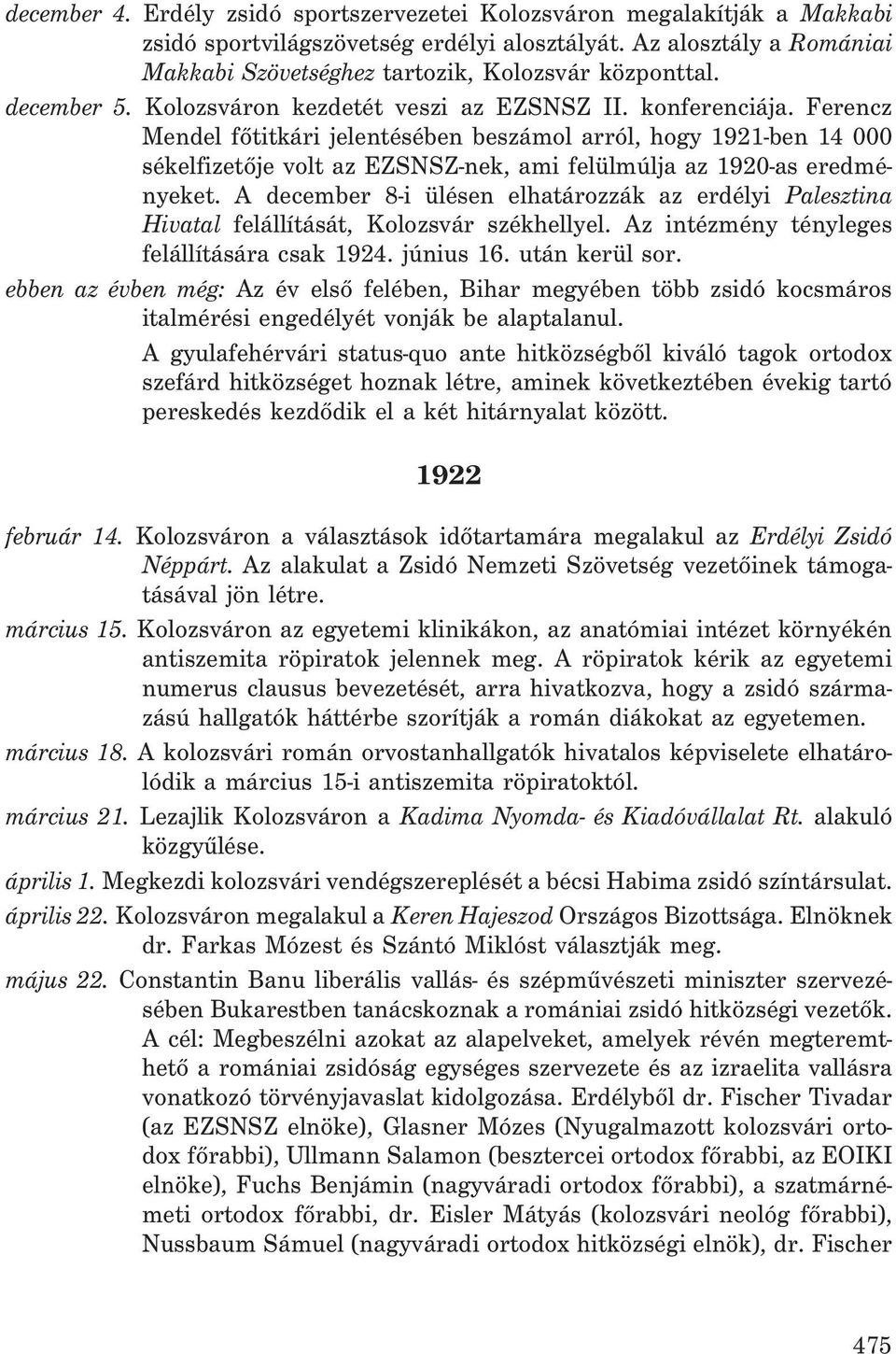 december 4. Erdély zsidó sportszervezetei Kolozsváron megalakítják a Makkabi zsidó sportvilágszövetség erdélyi alosztályát. Az alosztály a Romániai Makkabi Szövetséghez tartozik, Kolozsvár központtal.

december 5. Kolozsváron kezdetét veszi az EZSNSZ II. konferenciája. Ferencz Mendel fõtitkári jelentésében beszámol arról, hogy 1921-ben 14 000 sékelfizetõje volt az EZSNSZ-nek, ami felülmúlja az 1920-as eredményeket. A december 8-i ülésen elhatározzák az erdélyi Palesztina Hivatal felállítását, Kolozsvár székhellyel. Az intézmény tényleges felállítására csak 1924. június 16. után kerül sor.

ebben az évben még: Az év elsõ felében, Bihar megyében több zsidó kocsmáros italmérési engedélyét vonják be alaptalanul.

A gyulafehérvári status-quo ante hitközségbõl kiváló tagok ortodox szefárd hitközséget hoznak létre, aminek következtében évekig tartó pereskedés kezdõdik el a két hitárnyalat között.

1922

február 14. Kolozsváron a választások idõtartamára megalakul az Erdélyi Zsidó Néppárt. Az alakulat a Zsidó Nemzeti Szövetség vezetõinek támogatásával jön létre.

március 15. Kolozsváron az egyetemi klinikákon, az anatómiai intézet környékén antiszemita röpiratok jelennek meg. A röpiratok kérik az egyetemi numerus clausus bevezetését, arra hivatkozva, hogy a zsidó származású hallgatók háttérbe szorítják a román diákokat az egyetemen.

március 18. A kolozsvári román orvostanhallgatók hivatalos képviselete elhatárolódik a március 15-i antiszemita röpiratoktól.

március 21. Lezajlik Kolozsváron a Kadima Nyomda- és Kiadóvállalat Rt. alakuló közgyûlése.

április 1. Megkezdi kolozsvári vendégszereplését a bécsi Habima zsidó színtársulat.

április 22. Kolozsváron megalakul a Keren Hajeszod Országos Bizottsága. Elnöknek dr. Farkas Mózest és Szántó Miklóst választják meg.

május 22. Constantin Banu liberális vallás- és szépmûvészeti miniszter szervezésében Bukarestben tanácskoznak a romániai zsidó hitközségi vezetõk. A cél: Megbeszélni azokat az alapelveket, amelyek révén megteremthetõ a romániai zsidóság egységes szervezete és az izraelita vallásra vonatkozó törvényjavaslat kidolgozása. Erdélybõl dr. Fischer Tivadar (az EZSNSZ elnöke), Glasner Mózes (Nyugalmazott kolozsvári ortodox fõrabbi), Ullmann Salamon (besztercei ortodox fõrabbi, az EOIKI elnöke), Fuchs Benjámin (nagyváradi ortodox fõrabbi), a szatmárnémeti ortodox fõrabbi, dr. Eisler Mátyás (kolozsvári neológ fõrabbi), Nussbaum Sámuel (nagyváradi ortodox hitközségi elnök), dr. Fischer

475